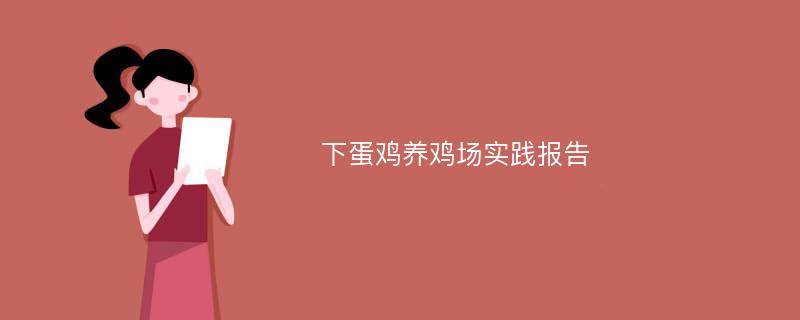 下蛋鸡养鸡场实践报告